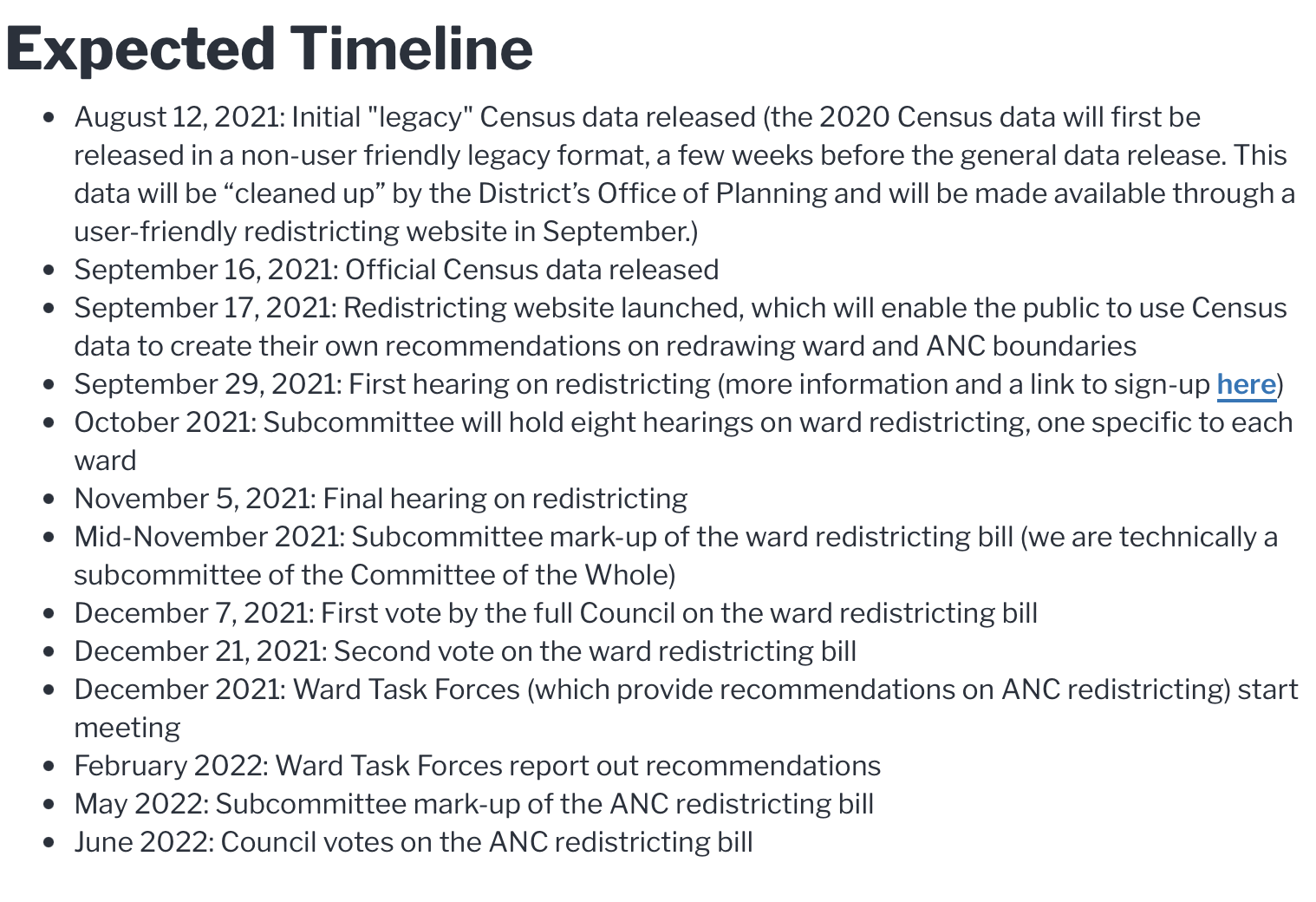 Expected Timeline

- August 12, 2021: Initial "legacy" Census data released (the 2020 Census data will first be released in a non-user friendly legacy format, a few weeks before the general data release. This data will be “cleaned up” by the District’s Office of Planning and will be made available through a user-friendly redistricting website in September.)
- September 16, 2021: Official Census data released
- September 17, 2021: Redistricting website launched, which will enable the public to use Census data to create their own recommendations on redrawing ward and ANC boundaries
- September 29, 2021: First hearing on redistricting (more information and a link to sign-up here)
- October 2021: Subcommittee will hold eight hearings on ward redistricting, one specific to each ward
- November 5, 2021: Final hearing on redistricting
- Mid-November 2021: Subcommittee mark-up of the ward redistricting bill (we are technically a subcommittee of the Committee of the Whole)
- December 7, 2021: First vote by the full Council on the ward redistricting bill
- December 21, 2021: Second vote on the ward redistricting bill
- December 2021: Ward Task Forces (which provide recommendations on ANC redistricting) start meeting
- February 2022: Ward Task Forces report out recommendations
- May 2022: Subcommittee mark-up of the ANC redistricting bill
- June 2022: Council votes on the ANC redistricting bill